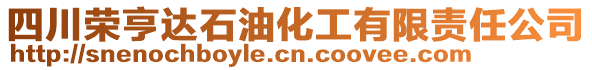 四川荣亨达石油化工有限责任公司
http://snenochboyle.cn.coovee.com